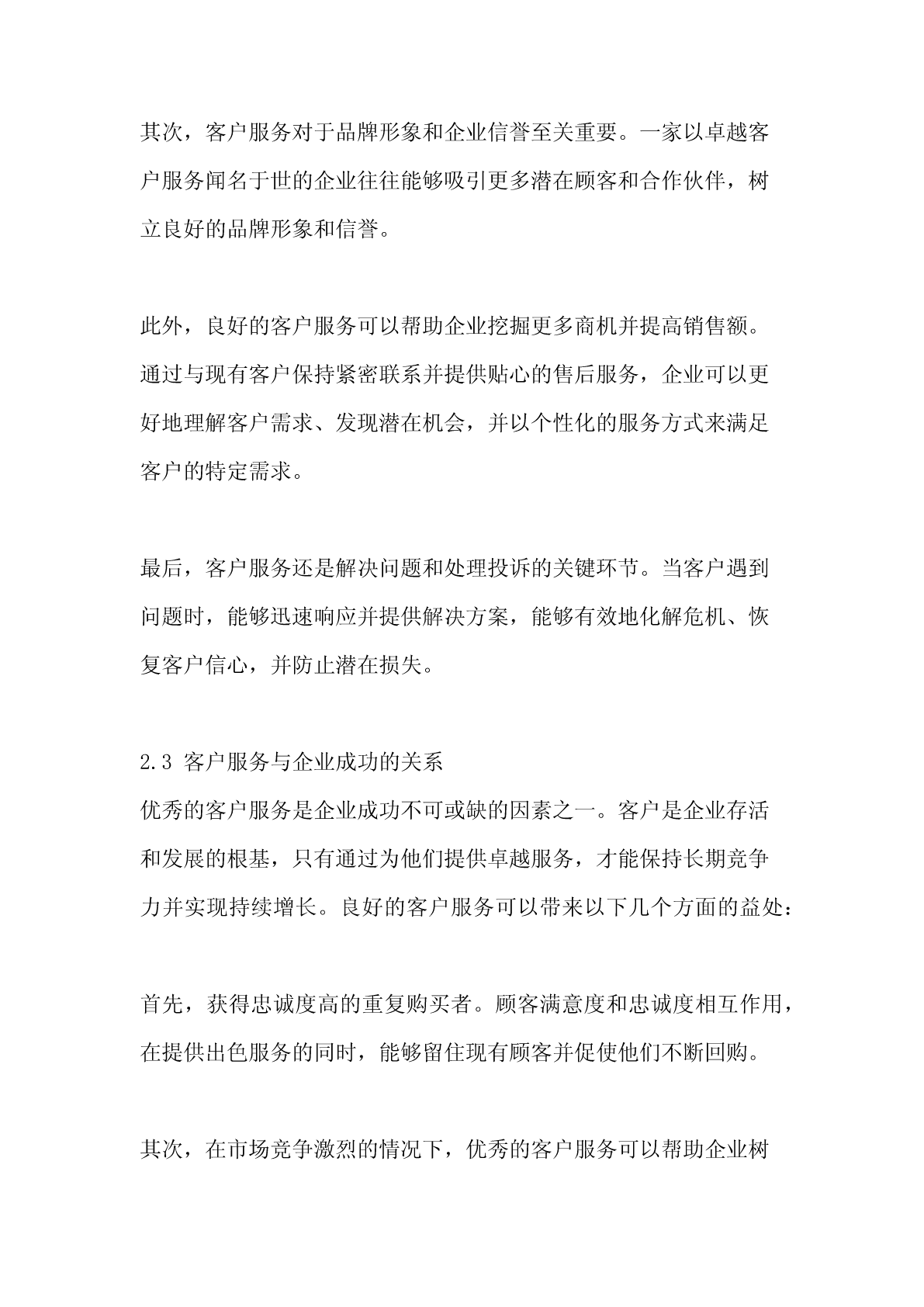 其次，客户服务对于品牌形象和企业信誉至关重要。一家以卓越客户服务闻名于世的企业往往能够吸引更多潜在顾客和合作伙伴，树立良好的品牌形象和信誉。

此外，良好的客户服务可以帮助企业挖掘更多商机并提高销售额。通过与现有客户保持紧密联系并提供贴心的售后服务，企业可以更好地理解客户需求、发现潜在机会，并以个性化的服务方式来满足客户的特定需求。

最后，客户服务还是解决问题和处理投诉的关键环节。当客户遇到问题时，能够迅速响应并提供解决方案，能够有效地化解危机、恢复客户信心，并防止潜在损失。

2.3 客户服务与企业成功的关系
优秀的客户服务是企业成功不可或缺的因素之一。客户是企业存活和发展的根基，只有通过为他们提供卓越服务，才能保持长期竞争力并实现持续增长。良好的客户服务可以带来以下几个方面的益处：

首先，获得忠诚度高的重复购买者。顾客满意度和忠诚度相互作用，在提供出色服务的同时，能够留住现有顾客并促使他们不断回购。

其次，在市场竞争激烈的情况下，优秀的客户服务可以帮助企业树